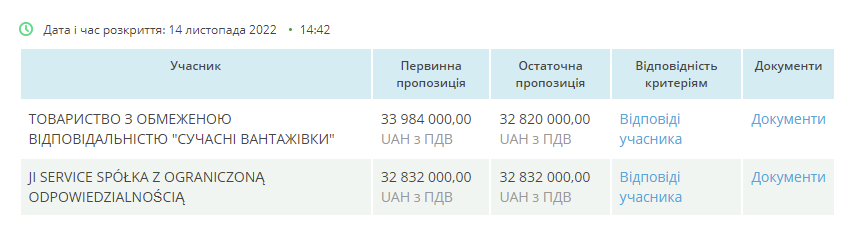 Дата і час розкриття: 14 листопада 2022 • 14:42

| Учасник | Первинна пропозиція | Остаточна пропозиція | Відповідність критеріям | Документи |
|---|---|---|---|---|
| ТОВАРИСТВО З ОБМЕЖЕНОЮ ВІДПОВІДАЛЬНІСТЮ "СУЧАСНІ ВАНТАЖІВКИ" | 33 984 000,00 UAH з ПДВ | 32 820 000,00 UAH з ПДВ | Відповіді учасника | Документи |
| JI SERVICE SPÓŁKA Z OGRANICZONĄ ODPOWIEDZIALNOŚCIĄ | 32 832 000,00 UAH з ПДВ | 32 832 000,00 UAH з ПДВ | Відповіді учасника | Документи |